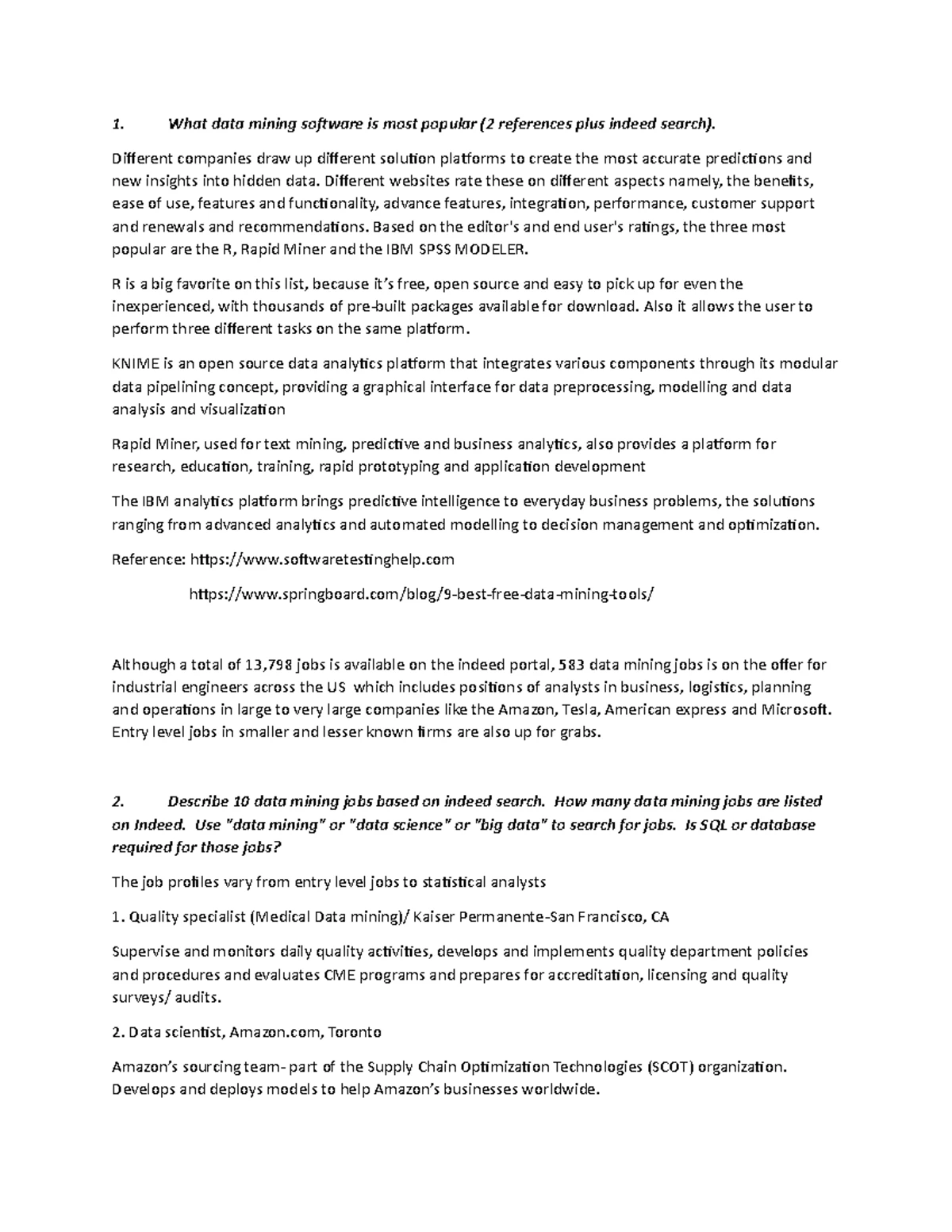 1. What data mining software is most popular (2 references plus indeed search).

Different companies draw up different solution platforms to create the most accurate predictions and new insights into hidden data. Different websites rate these on different aspects namely, the benefits, ease of use, features and functionality, advance features, integration, performance, customer support and renewals and recommendations. Based on the editor's and end user's ratings, the three most popular are the R, Rapid Miner and the IBM SPSS MODELER.

R is a big favorite on this list, because it's free, open source and easy to pick up for even the inexperienced, with thousands of pre-built packages available for download. Also it allows the user to perform three different tasks on the same platform.

KNIME is an open source data analytics platform that integrates various components through its modular data pipelining concept, providing a graphical interface for data preprocessing, modelling and data analysis and visualization

Rapid Miner, used for text mining, predictive and business analytics, also provides a platform for research, education, training, rapid prototyping and application development

The IBM analytics platform brings predictive intelligence to everyday business problems, the solutions ranging from advanced analytics and automated modelling to decision management and optimization.

Reference: https://www.softwaretestinghelp.com

https://www.springboard.com/blog/9-best-free-data-mining-tools/

Although a total of 13,798 jobs is available on the indeed portal, 583 data mining jobs is on the offer for industrial engineers across the US which includes positions of analysts in business, logistics, planning and operations in large to very large companies like the Amazon, Tesla, American express and Microsoft. Entry level jobs in smaller and lesser known firms are also up for grabs.

2. Describe 10 data mining jobs based on indeed search. How many data mining jobs are listed on Indeed. Use "data mining" or "data science" or "big data" to search for jobs. Is SQL or database required for those jobs?

The job profiles vary from entry level jobs to statistical analysts

1. Quality specialist (Medical Data mining)/ Kaiser Permanente-San Francisco, CA

Supervise and monitors daily quality activities, develops and implements quality department policies and procedures and evaluates CME programs and prepares for accreditation, licensing and quality surveys/ audits.

2. Data scientist, Amazon.com, Toronto

Amazon's sourcing team- part of the Supply Chain Optimization Technologies (SCOT) organization. Develops and deploys models to help Amazon's businesses worldwide.